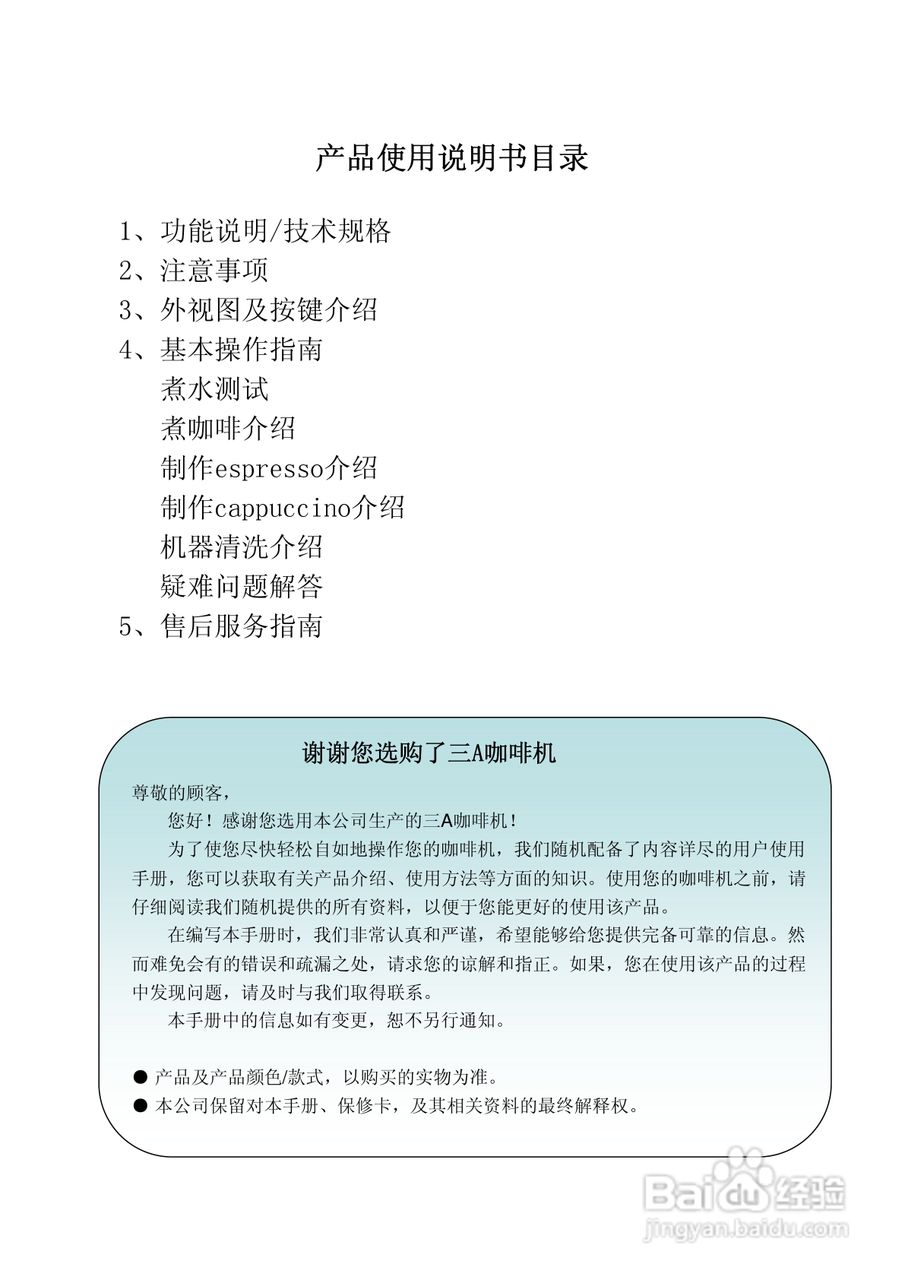 产品使用说明书目录

1、功能说明/技术规格
2、注意事项
3、外视图及按键介绍
4、基本操作指南
煮水测试
煮咖啡介绍
制作espresso介绍
制作cappuccino介绍
机器清洗介绍
疑难问题解答
5、售后服务指南

谢谢您选购了三A咖啡机

尊敬的顾客，

您好！感谢您选用本公司生产的三A咖啡机！

为了使您尽快轻松自如地操作您的咖啡机，我们随机配备了内容详尽的用户使用手册，您可以获取有关产品介绍、使用方法等方面的知识。使用您的咖啡机之前，请仔细阅读我们随机提供的所有资料，以便于您能更好的使用该产品。

在编写本手册时，我们非常认真和严谨，希望能够给您提供完备可靠的信息。然而难免会有的错误和疏漏之处，请求您的谅解和指正。如果，您在使用该产品的过程中发现问题，请及时与我们取得联系。

本手册中的信息如有变更，恕不另行通知。

● 产品及产品颜色/款式，以购买的实物为准。
● 本公司保留对本手册、保修卡，及其相关资料的最终解释权。

Baidu经验
jingyan.baidu.com